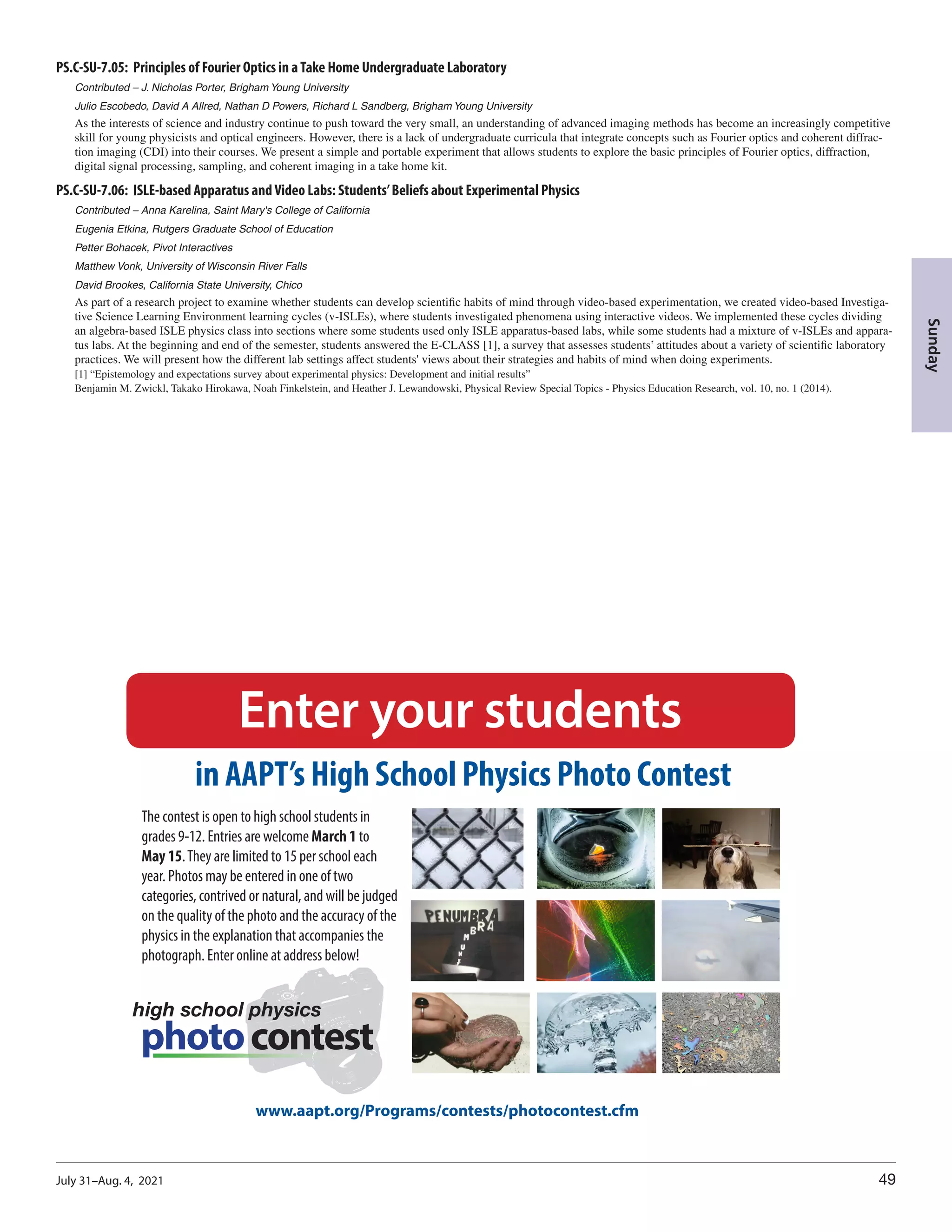 PS.C-SU-7.05: Principles of Fourier Optics in a Take Home Undergraduate Laboratory

Contributed – J. Nicholas Porter, Brigham Young University

Julio Escobedo, David A Allred, Nathan D Powers, Richard L Sandberg, Brigham Young University

As the interests of science and industry continue to push toward the very small, an understanding of advanced imaging methods has become an increasingly competitive skill for young physicists and optical engineers. However, there is a lack of undergraduate curricula that integrate concepts such as Fourier optics and coherent diffraction imaging (CDI) into their courses. We present a simple and portable experiment that allows students to explore the basic principles of Fourier optics, diffraction, digital signal processing, sampling, and coherent imaging in a take home kit.

PS.C-SU-7.06: ISLE-based Apparatus and Video Labs: Students' Beliefs about Experimental Physics

Contributed – Anna Karelina, Saint Mary's College of California

Eugenia Etkina, Rutgers Graduate School of Education

Petter Bohacek, Pivot Interactives

Matthew Vonk, University of Wisconsin River Falls

David Brookes, California State University, Chico

As part of a research project to examine whether students can develop scientific habits of mind through video-based experimentation, we created video-based Investigative Science Learning Environment learning cycles (v-ISLEs), where students investigated phenomena using interactive videos. We implemented these cycles dividing an algebra-based ISLE physics class into sections where some students used only ISLE apparatus-based labs, while some students had a mixture of v-ISLEs and apparatus labs. At the beginning and end of the semester, students answered the E-CLASS [1], a survey that assesses students' attitudes about a variety of scientific laboratory practices. We will present how the different lab settings affect students' views about their strategies and habits of mind when doing experiments.
[1] "Epistemology and expectations survey about experimental physics: Development and initial results"
Benjamin M. Zwickl, Takako Hirokawa, Noah Finkelstein, and Heather J. Lewandowski, Physical Review Special Topics - Physics Education Research, vol. 10, no. 1 (2014).

Sunday

Enter your students

in AAPT's High School Physics Photo Contest

The contest is open to high school students in grades 9-12. Entries are welcome March 1 to May 15. They are limited to 15 per school each year. Photos may be entered in one of two categories, contrived or natural, and will be judged on the quality of the photo and the accuracy of the physics in the explanation that accompanies the photograph. Enter online at address below!

PENUMBRA UMBRA

high school physics photo contest

www.aapt.org/Programs/contests/photocontest.cfm

July 31–Aug. 4, 2021

49